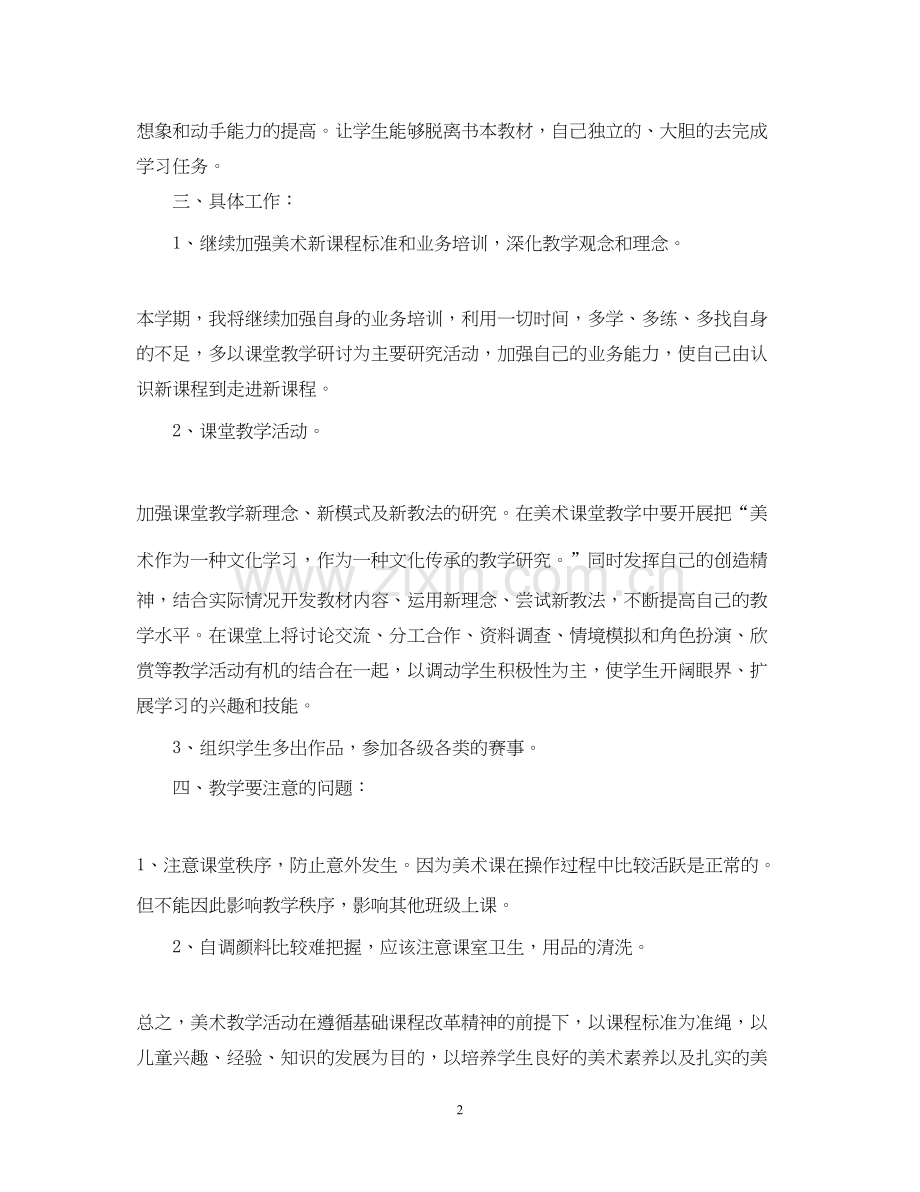 想象和动手能力的提高。让学生能够脱离书本教材，自己独立的、大胆的去完成学习任务。

三、具体工作：

1、继续加强美术新课程标准和业务培训，深化教学观念和理念。

本学期，我将继续加强自身的业务培训，利用一切时间，多学、多练、多找自身的不足，多以课堂教学研讨为主要研究活动，加强自己的业务能力，使自己由认识新课程到走进新课程。

2、课堂教学活动。

加强课堂教学新理念、新模式及新教法的研究。在美术课堂教学中要开展把“美术作为一种文化学习，作为一种文化传承的教学研究。”同时发挥自己的创造精神，结合实际情况开发教材内容、运用新理念、尝试新教法，不断提高自己的教学水平。在课堂上将讨论交流、分工合作、资料调查、情境模拟和角色扮演、欣赏等教学活动有机的结合在一起，以调动学生积极性为主，使学生开阔眼界、扩展学习的兴趣和技能。

3、组织学生多出作品，参加各级各类的赛事。

四、教学要注意的问题：

1、注意课堂秩序，防止意外发生。因为美术课在操作过程中比较活跃是正常的。但不能因此影响教学秩序，影响其他班级上课。

2、自调颜料比较难把握，应该注意课室卫生，用品的清洗。

总之，美术教学活动在遵循基础课程改革精神的前提下，以课程标准为准绳，以儿童兴趣、经验、知识的发展为目的，以培养学生良好的美术素养以及扎实的美

2

www.zixin.com.cn